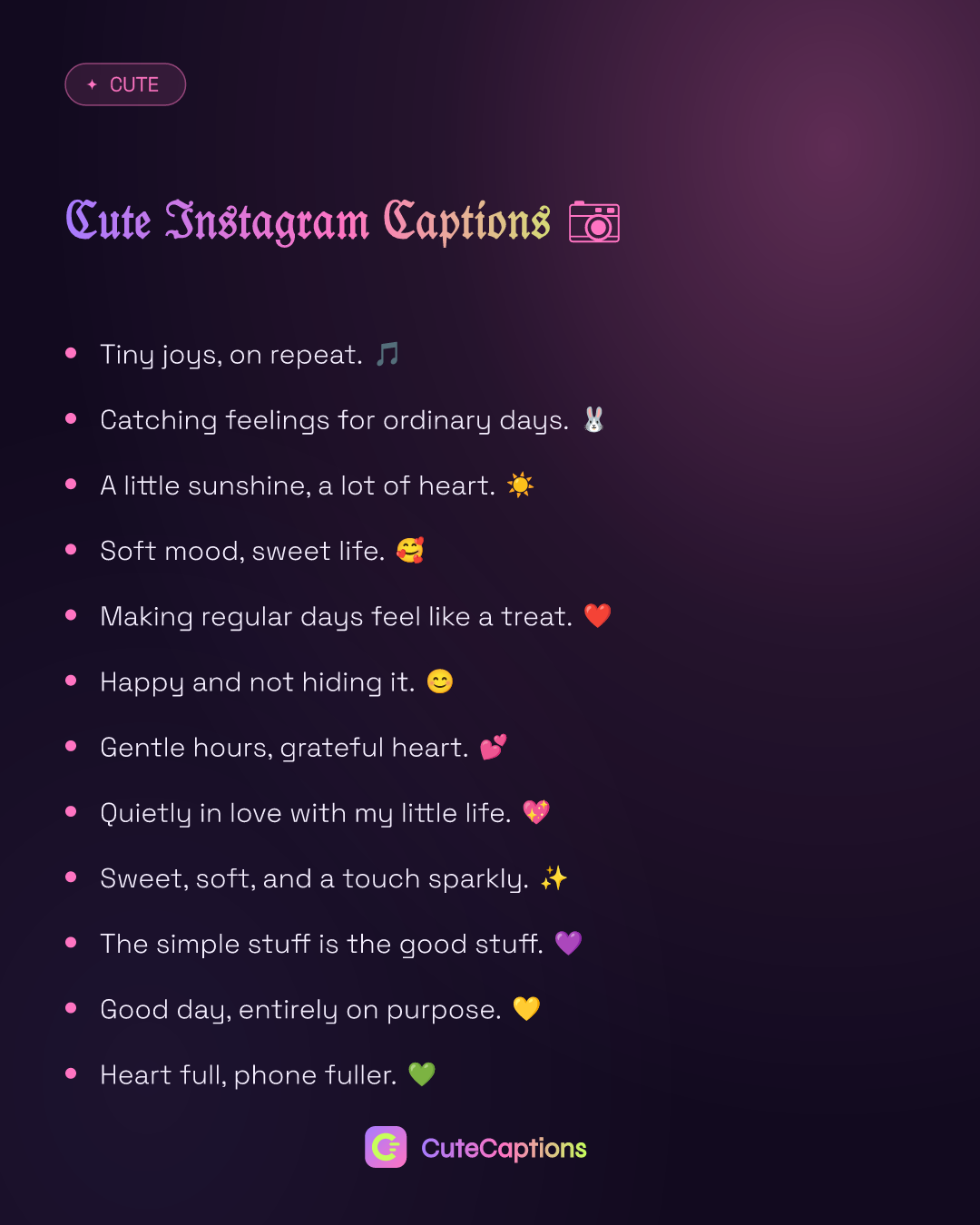 ✦ CUTE

Cute Instagram Captions 📷

- Tiny joys, on repeat. 🎵
- Catching feelings for ordinary days. 🐰
- A little sunshine, a lot of heart. ☀️
- Soft mood, sweet life. 🥰
- Making regular days feel like a treat. ❤️
- Happy and not hiding it. 😊
- Gentle hours, grateful heart. 💕
- Quietly in love with my little life. 💖
- Sweet, soft, and a touch sparkly. ✨
- The simple stuff is the good stuff. 💜
- Good day, entirely on purpose. 💛
- Heart full, phone fuller. 💚

CuteCaptions